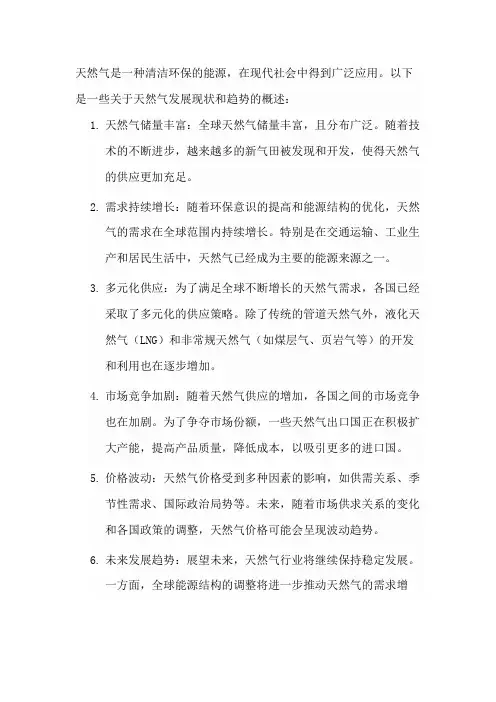 天然气是一种清洁环保的能源，在现代社会中得到广泛应用。以下是一些关于天然气发展现状和趋势的概述：

1. 天然气储量丰富：全球天然气储量丰富，且分布广泛。随着技术的不断进步，越来越多的新气田被发现和开发，使得天然气的供应更加充足。

2. 需求持续增长：随着环保意识的提高和能源结构的优化，天然气的需求在全球范围内持续增长。特别是在交通运输、工业生产和居民生活中，天然气已经成为主要的能源来源之一。

3. 多元化供应：为了满足全球不断增长的天然气需求，各国已经采取了多元化的供应策略。除了传统的管道天然气外，液化天然气（LNG）和非常规天然气（如煤层气、页岩气等）的开发和利用也在逐步增加。

4. 市场竞争加剧：随着天然气供应的增加，各国之间的市场竞争也在加剧。为了争夺市场份额，一些天然气出口国正在积极扩大产能，提高产品质量，降低成本，以吸引更多的进口国。

5. 价格波动：天然气价格受到多种因素的影响，如供需关系、季节性需求、国际政治局势等。未来，随着市场供求关系的变化和各国政策的调整，天然气价格可能会呈现波动趋势。

6. 未来发展趋势：展望未来，天然气行业将继续保持稳定发展。一方面，全球能源结构的调整将进一步推动天然气的需求增